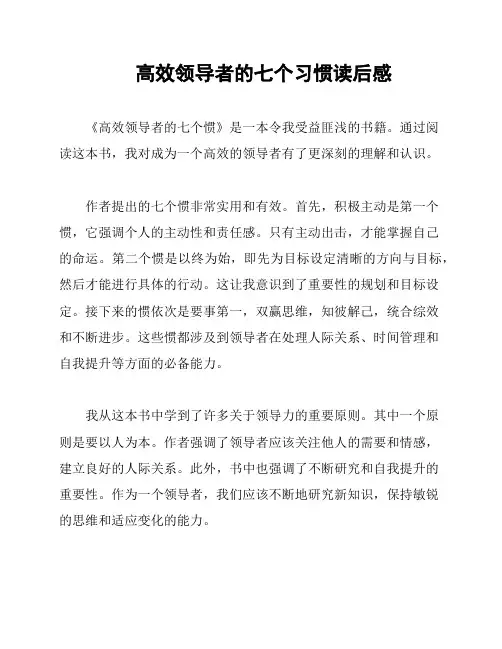 高效领导者的七个习惯读后感

《高效领导者的七个惯》是一本令我受益匪浅的书籍。通过阅读这本书，我对成为一个高效的领导者有了更深刻的理解和认识。

作者提出的七个惯非常实用和有效。首先，积极主动是第一个惯，它强调个人的主动性和责任感。只有主动出击，才能掌握自己的命运。第二个惯是以终为始，即先为目标设定清晰的方向与目标，然后才能进行具体的行动。这让我意识到了重要性的规划和目标设定。接下来的惯依次是要事第一，双赢思维，知彼解己，统合综效和不断进步。这些惯都涉及到领导者在处理人际关系、时间管理和自我提升等方面的必备能力。

我从这本书中学到了许多关于领导力的重要原则。其中一个原则是要以人为本。作者强调了领导者应该关注他人的需要和情感，建立良好的人际关系。此外，书中也强调了不断研究和自我提升的重要性。作为一个领导者，我们应该不断地研究新知识，保持敏锐的思维和适应变化的能力。